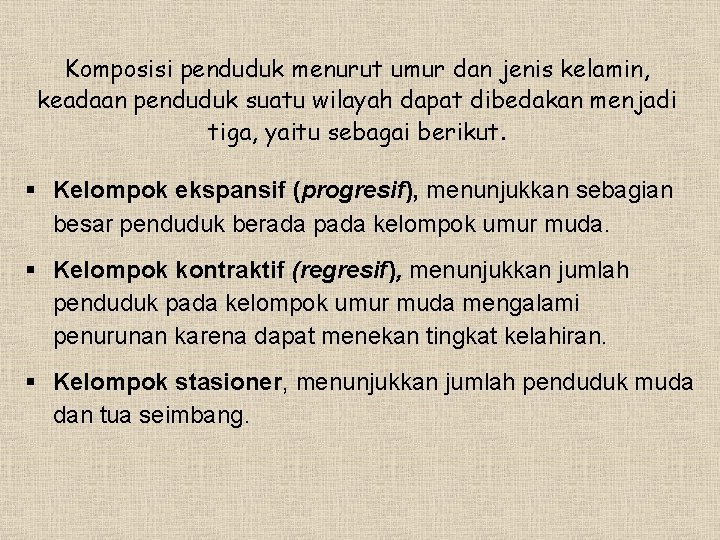 Komposisi penduduk menurut umur dan jenis kelamin, keadaan penduduk suatu wilayah dapat dibedakan menjadi tiga, yaitu sebagai berikut.

▪ Kelompok ekspansif (progresif), menunjukkan sebagian besar penduduk berada pada kelompok umur muda.

▪ Kelompok kontraktif (regresif), menunjukkan jumlah penduduk pada kelompok umur muda mengalami penurunan karena dapat menekan tingkat kelahiran.

▪ Kelompok stasioner, menunjukkan jumlah penduduk muda dan tua seimbang.